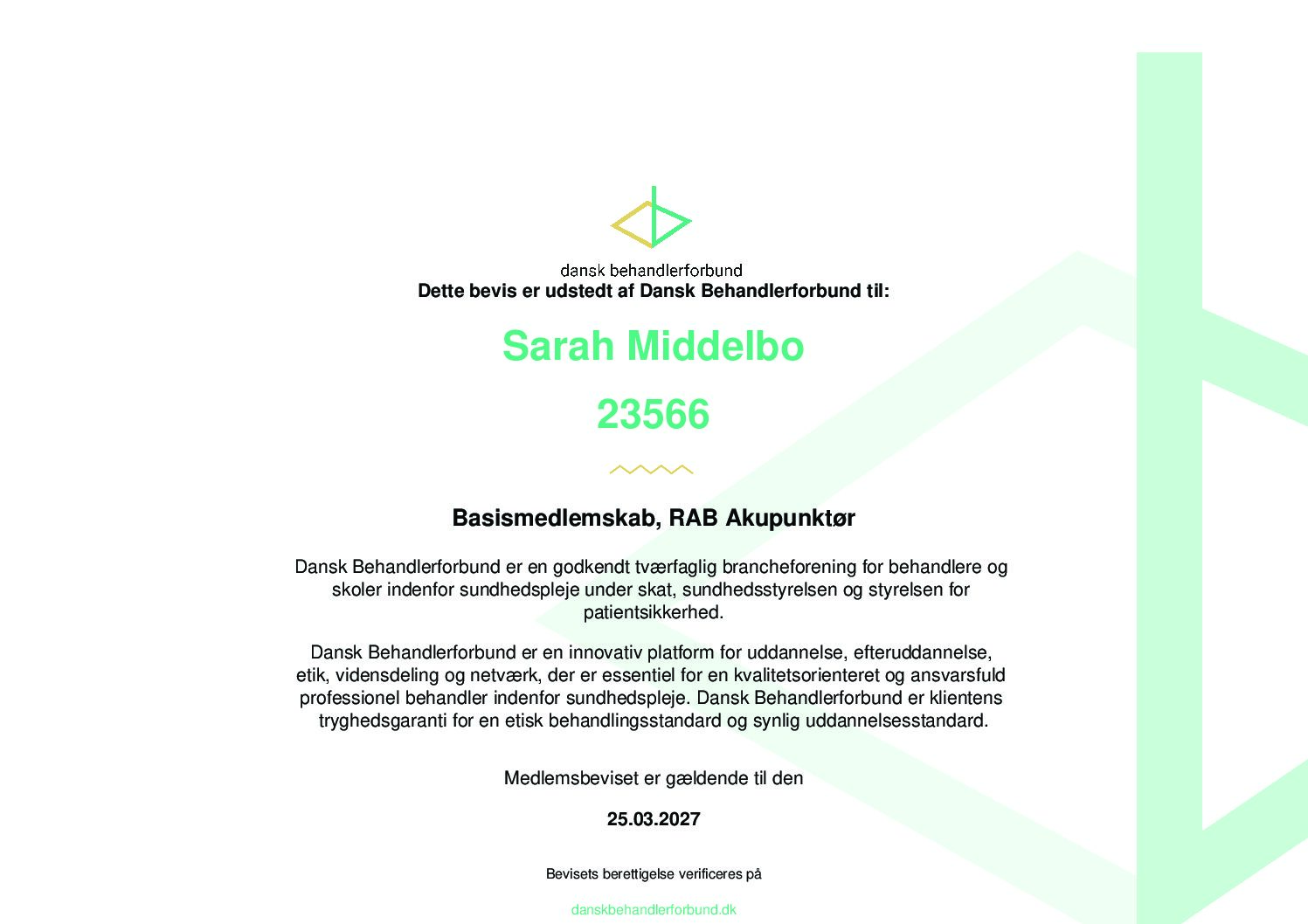 dansk behandlerforbund

Dette bevis er udstedt af Dansk Behandlerforbund til:

Sarah Middelbo

23566

Basismedlemskab, RAB Akupunktør

Dansk Behandlerforbund er en godkendt tværfaglig brancheforening for behandlere og skoler indenfor sundhedspleje under skat, sundhedsstyrelsen og styrelsen for patientsikkerhed.

Dansk Behandlerforbund er en innovativ platform for uddannelse, efteruddannelse, etik, vidensdeling og netværk, der er essentiel for en kvalitetsorienteret og ansvarsfuld professionel behandler indenfor sundhedspleje. Dansk Behandlerforbund er klientens tryghedsgaranti for en etisk behandlingsstandard og synlig uddannelsesstandard.

Medlemsbeviset er gældende til den

25.03.2027

Bevisets berettigelse verificeres på

danskbehandlerforbund.dk